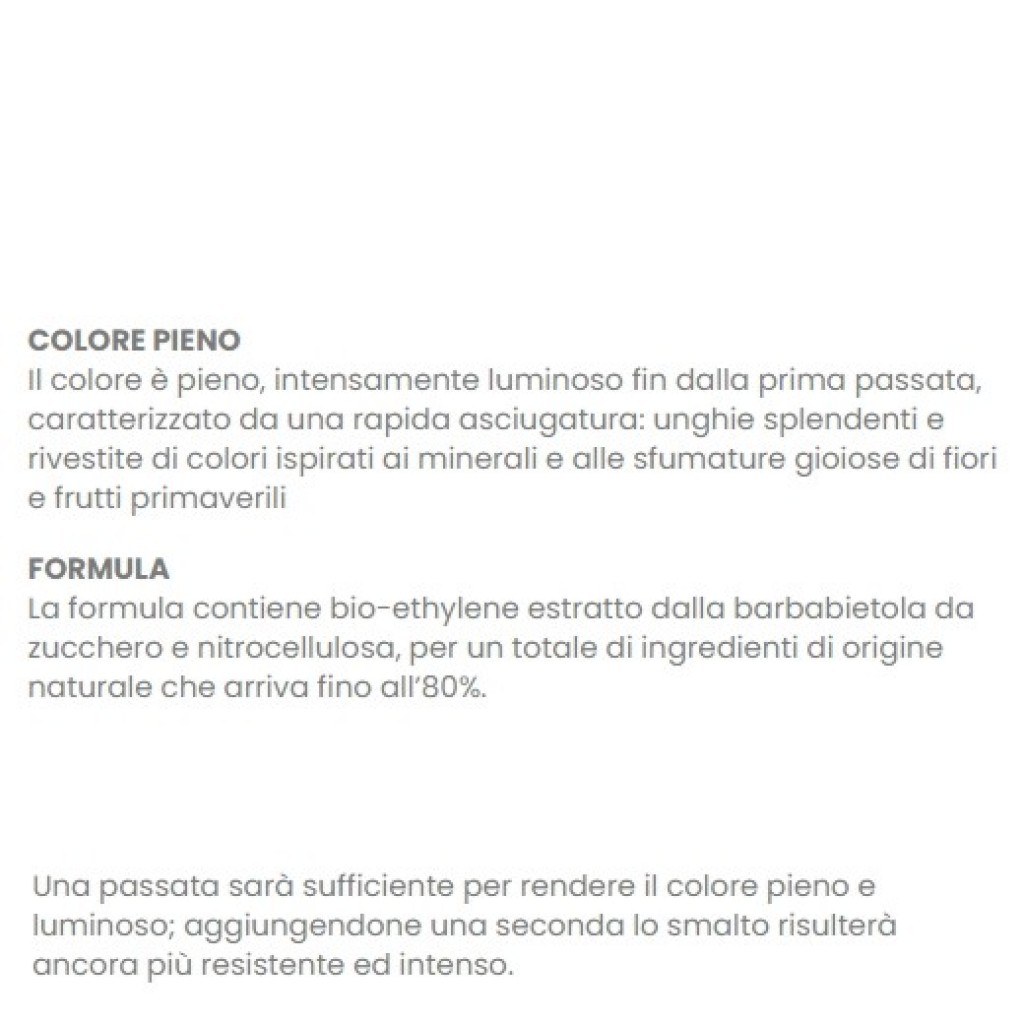 COLORE PIENO
Il colore è pieno, intensamente luminoso fin dalla prima passata, caratterizzato da una rapida asciugatura: unghie splendenti e rivestite di colori ispirati ai minerali e alle sfumature gioiose di fiori e frutti primaverili

FORMULA
La formula contiene bio-ethylene estratto dalla barbabietola da zucchero e nitrocellulosa, per un totale di ingredienti di origine naturale che arriva fino all'80%.

Una passata sarà sufficiente per rendere il colore pieno e luminoso; aggiungendone una seconda lo smalto risulterà ancora più resistente ed intenso.